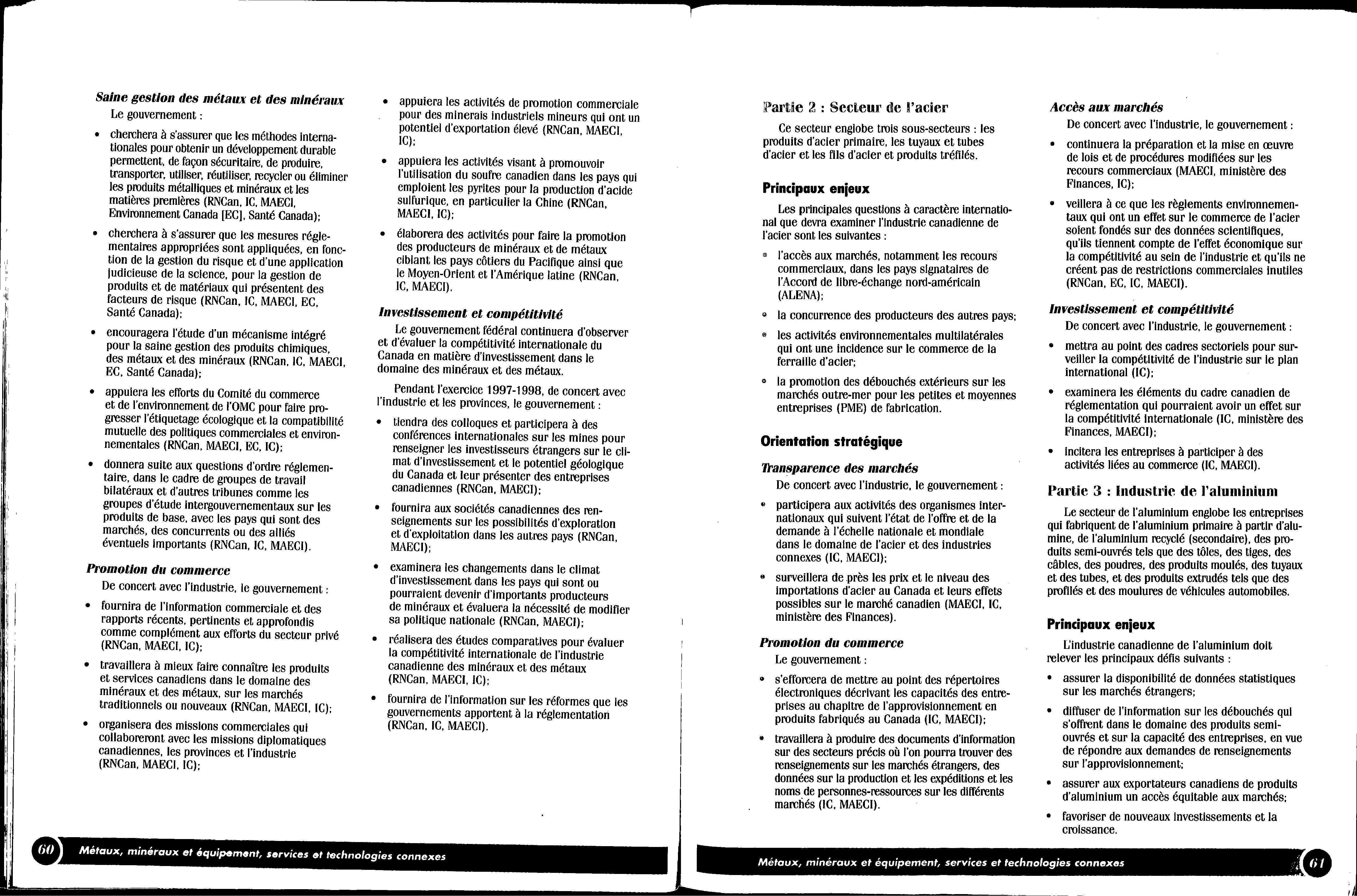 Saine gestion des métaux et des minéraux

Le gouvernement :

• cherchera à s'assurer que les méthodes internationales pour obtenir un développement durable permettent, de façon sécuritaire, de produire, transporter, utiliser, réutiliser, recycler ou éliminer les produits métalliques et minéraux et les matières premières (RNCan, IC, MAECI, Environnement Canada [EC], Santé Canada);

• cherchera à s'assurer que les mesures réglementaires appropriées sont appliquées, en fonction de la gestion du risque et d'une application judicieuse de la science, pour la gestion de produits et de matériaux qui présentent des facteurs de risque (RNCan, IC, MAECI, EC, Santé Canada);

• encouragera l'étude d'un mécanisme intégré pour la saine gestion des produits chimiques, des métaux et des minéraux (RNCan, IC, MAECI, EC, Santé Canada);

• appuiera les efforts du Comité du commerce et de l'environnement de l'OMC pour faire progresser l'étiquetage écologique et la compatibilité mutuelle des politiques commerciales et environnementales (RNCan, MAECI, EC, IC);

• donnera suite aux questions d'ordre réglementaire, dans le cadre de groupes de travail bilatéraux et d'autres tribunes comme les groupes d'étude intergouvernementaux sur les produits de base, avec les pays qui sont des marchés, des concurrents ou des alliés éventuels importants (RNCan, IC, MAECI).

Promotion du commerce

De concert avec l'industrie, le gouvernement :

• fournira de l'information commerciale et des rapports récents, pertinents et approfondis comme complément aux efforts du secteur privé (RNCan, MAECI, IC);

• travaillera à mieux faire connaître les produits et services canadiens dans le domaine des minéraux et des métaux, sur les marchés traditionnels ou nouveaux (RNCan, MAECI, IC);

• organisera des missions commerciales qui collaboreront avec les missions diplomatiques canadiennes, les provinces et l'industrie (RNCan, MAECI, IC);

• appuiera les activités de promotion commerciale pour des minerais industriels mineurs qui ont un potentiel d'exportation élevé (RNCan, MAECI, IC);

• appuiera les activités visant à promouvoir l'utilisation du soufre canadien dans les pays qui emploient les pyrites pour la production d'acide sulfurique, en particulier la Chine (RNCan, MAECI, IC);

• élaborera des activités pour faire la promotion des producteurs de minéraux et de métaux ciblant les pays côtiers du Pacifique ainsi que le Moyen-Orient et l'Amérique latine (RNCan, IC, MAECI).

Investissement et compétitivité

Le gouvernement fédéral continuera d'observer et d'évaluer la compétitivité internationale du Canada en matière d'investissement dans le domaine des minéraux et des métaux.

Pendant l'exercice 1997-1998, de concert avec l'industrie et les provinces, le gouvernement :

• tiendra des colloques et participera à des conférences internationales sur les mines pour renseigner les investisseurs étrangers sur le climat d'investissement et le potentiel géologique du Canada et leur présenter des entreprises canadiennes (RNCan, MAECI);

• fournira aux sociétés canadiennes des renseignements sur les possibilités d'exploration et d'exploitation dans les autres pays (RNCan, MAECI);

• examinera les changements dans le climat d'investissement dans les pays qui sont ou pourraient devenir d'importants producteurs de minéraux et évaluera la nécessité de modifier sa politique nationale (RNCan, MAECI);

• réalisera des études comparatives pour évaluer la compétitivité internationale de l'industrie canadienne des minéraux et des métaux (RNCan, MAECI, IC);

• fournira de l'information sur les réformes que les gouvernements apportent à la réglementation (RNCan, IC, MAECI).

60 Métaux, minéraux et équipement, services et technologies connexes

Partie 2 : Secteur de l'acier

Ce secteur englobe trois sous-secteurs : les produits d'acier primaire, les tuyaux et tubes d'acier et les fils d'acier et produits tréfilés.

Principaux enjeux

Les principales questions à caractère international que devra examiner l'industrie canadienne de l'acier sont les suivantes :

• l'accès aux marchés, notamment les recours commerciaux, dans les pays signataires de l'Accord de libre-échange nord-américain (ALENA);

• la concurrence des producteurs des autres pays;

• les activités environnementales multilatérales qui ont une incidence sur le commerce de la ferraille d'acier;

• la promotion des débouchés extérieurs sur les marchés outre-mer pour les petites et moyennes entreprises (PME) de fabrication.

Orientation stratégique

Transparence des marchés

De concert avec l'industrie, le gouvernement :

• participera aux activités des organismes internationaux qui suivent l'état de l'offre et de la demande à l'échelle nationale et mondiale dans le domaine de l'acier et des industries connexes (IC, MAECI);

• surveillera de près les prix et le niveau des importations d'acier au Canada et leurs effets possibles sur le marché canadien (MAECI, IC, ministère des Finances).

Promotion du commerce

Le gouvernement :

• s'efforcera de mettre au point des répertoires électroniques décrivant les capacités des entreprises au chapitre de l'approvisionnement en produits fabriqués au Canada (IC, MAECI);

• travaillera à produire des documents d'information sur des secteurs précis où l'on pourra trouver des renseignements sur les marchés étrangers, des données sur la production et les expéditions et les noms de personnes-ressources sur les différents marchés (IC, MAECI).

Accès aux marchés

De concert avec l'industrie, le gouvernement :

• continuera la préparation et la mise en œuvre de lois et de procédures modifiées sur les recours commerciaux (MAECI, ministère des Finances, IC);

• veillera à ce que les règlements environnementaux qui ont un effet sur le commerce de l'acier soient fondés sur des données scientifiques, qu'ils tiennent compte de l'effet économique sur la compétitivité au sein de l'industrie et qu'ils ne créent pas de restrictions commerciales inutiles (RNCan, EC, IC, MAECI).

Investissement et compétitivité

De concert avec l'industrie, le gouvernement :

• mettra au point des cadres sectoriels pour surveiller la compétitivité de l'industrie sur le plan international (IC);

• examinera les éléments du cadre canadien de réglementation qui pourraient avoir un effet sur la compétitivité internationale (IC, ministère des Finances, MAECI);

• incitera les entreprises à participer à des activités liées au commerce (IC, MAECI).

Partie 3 : Industrie de l'aluminium

Le secteur de l'aluminium englobe les entreprises qui fabriquent de l'aluminium primaire à partir d'alumine, de l'aluminium recyclé (secondaire), des produits semi-ouvrés tels que des tôles, des tiges, des câbles, des poudres, des produits moulés, des tuyaux et des tubes, et des produits extrudés tels que des profilés et des moulures de véhicules automobiles.

Principaux enjeux

L'industrie canadienne de l'aluminium doit relever les principaux défis suivants :

• assurer la disponibilité de données statistiques sur les marchés étrangers;

• diffuser de l'information sur les débouchés qui s'offrent dans le domaine des produits semi-ouvrés et sur la capacité des entreprises, en vue de répondre aux demandes de renseignements sur l'approvisionnement;

• assurer aux exportateurs canadiens de produits d'aluminium un accès équitable aux marchés;

• favoriser de nouveaux investissements et la croissance.

Métaux, minéraux et équipement, services et technologies connexes 61